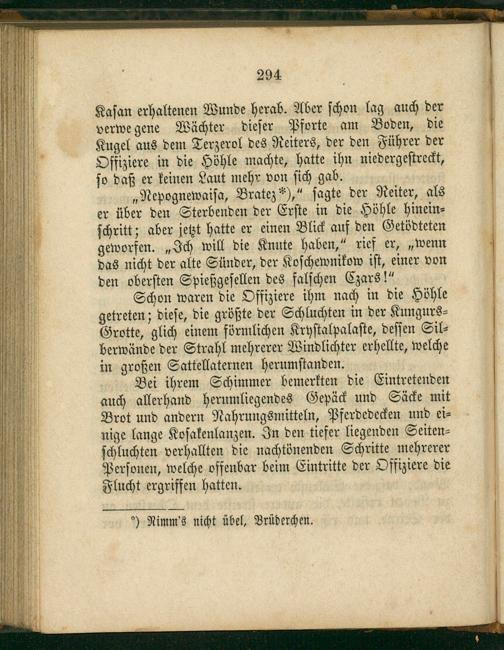 294

Kasan erhaltenen Wunde herab. Aber schon lag auch der verwegene Wächter dieser Pforte am Boden, die Kugel aus dem Terzerol des Reiters, der den Führer der Offiziere in die Höhle machte, hatte ihn niedergestreckt, so daß er keinen Laut mehr von sich gab.

„Nepognewaisa, Bratez*)," sagte der Reiter, als er über den Sterbenden der Erste in die Höhle hineinschritt; aber jetzt hatte er einen Blick auf den Getödteten geworfen. „Ich will die Knute haben," rief er, „wenn das nicht der alte Sünder, der Koschewnikow ist, einer von den obersten Spießgesellen des falschen Czars!"

Schon waren die Offiziere ihm nach in die Höhle getreten; diese, die größte der Schluchten in der Kungurs-Grotte, glich einem förmlichen Krystalpalaste, dessen Silberwände der Strahl mehrerer Windlichter erhellte, welche in großen Sattellaternen herumstanden.

Bei ihrem Schimmer bemerkten die Eintretenden auch allerhand herumliegendes Gepäck und Säcke mit Brot und andern Nahrungsmitteln, Pferdedecken und einige lange Kosakenlanzen. In den tiefer liegenden Seitenschluchten verhallten die nachtönenden Schritte mehrerer Personen, welche offenbar beim Eintritte der Offiziere die Flucht ergriffen hatten.

*) Nimm's nicht übel, Brüderchen.